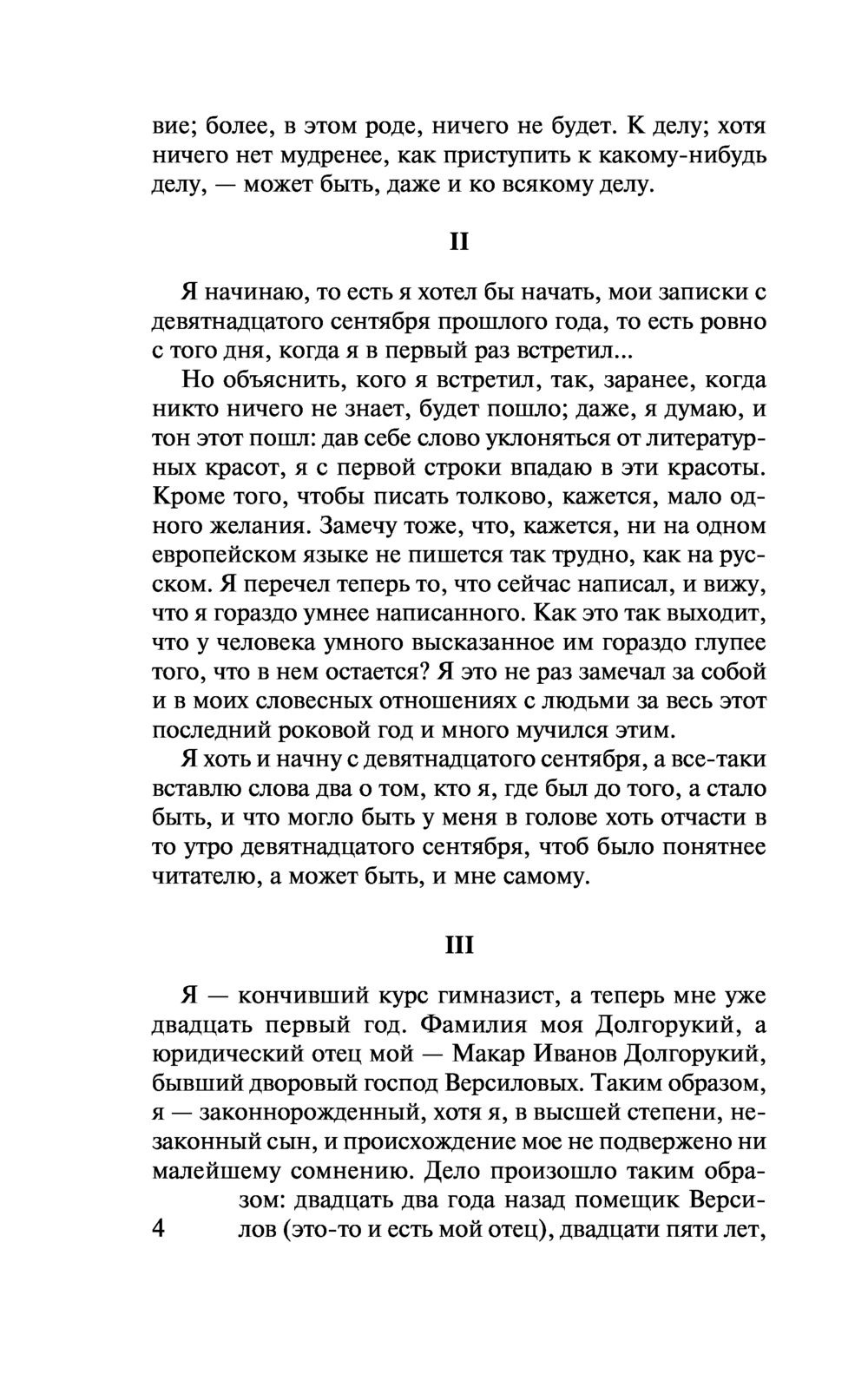 вие; более, в этом роде, ничего не будет. К делу; хотя ничего нет мудренее, как приступить к какому-нибудь делу, — может быть, даже и ко всякому делу.

II

Я начинаю, то есть я хотел бы начать, мои записки с девятнадцатого сентября прошлого года, то есть ровно с того дня, когда я в первый раз встретил...

Но объяснить, кого я встретил, так, заранее, когда никто ничего не знает, будет пошло; даже, я думаю, и тон этот пошл: дав себе слово уклоняться от литературных красот, я с первой строки впадаю в эти красоты. Кроме того, чтобы писать толково, кажется, мало одного желания. Замечу тоже, что, кажется, ни на одном европейском языке не пишется так трудно, как на русском. Я перечел теперь то, что сейчас написал, и вижу, что я гораздо умнее написанного. Как это так выходит, что у человека умного высказанное им гораздо глупее того, что в нем остается? Я это не раз замечал за собой и в моих словесных отношениях с людьми за весь этот последний роковой год и много мучился этим.

Я хоть и начну с девятнадцатого сентября, а все-таки вставлю слова два о том, кто я, где был до того, а стало быть, и что могло быть у меня в голове хоть отчасти в то утро девятнадцатого сентября, чтоб было понятнее читателю, а может быть, и мне самому.

III

Я — кончивший курс гимназист, а теперь мне уже двадцать первый год. Фамилия моя Долгорукий, а юридический отец мой — Макар Иванов Долгорукий, бывший дворовый господ Версиловых. Таким образом, я — законнорожденный, хотя я, в высшей степени, незаконный сын, и происхождение мое не подвержено ни малейшему сомнению. Дело произошло таким образом: двадцать два года назад помещик Версилов (это-то и есть мой отец), двадцати пяти лет,

4